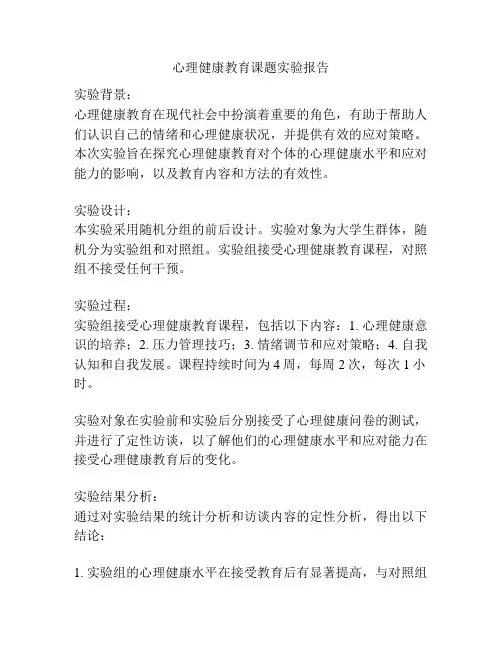 心理健康教育课题实验报告

实验背景：
心理健康教育在现代社会中扮演着重要的角色，有助于帮助人们认识自己的情绪和心理健康状况，并提供有效的应对策略。本次实验旨在探究心理健康教育对个体的心理健康水平和应对能力的影响，以及教育内容和方法的有效性。

实验设计：
本实验采用随机分组的前后设计。实验对象为大学生群体，随机分为实验组和对照组。实验组接受心理健康教育课程，对照组不接受任何干预。

实验过程：
实验组接受心理健康教育课程，包括以下内容：1. 心理健康意识的培养；2. 压力管理技巧；3. 情绪调节和应对策略；4. 自我认知和自我发展。课程持续时间为 4 周，每周 2 次，每次 1 小时。

实验对象在实验前和实验后分别接受了心理健康问卷的测试，并进行了定性访谈，以了解他们的心理健康水平和应对能力在接受心理健康教育后的变化。

实验结果分析：
通过对实验结果的统计分析和访谈内容的定性分析，得出以下结论：

1. 实验组的心理健康水平在接受教育后有显著提高，与对照组